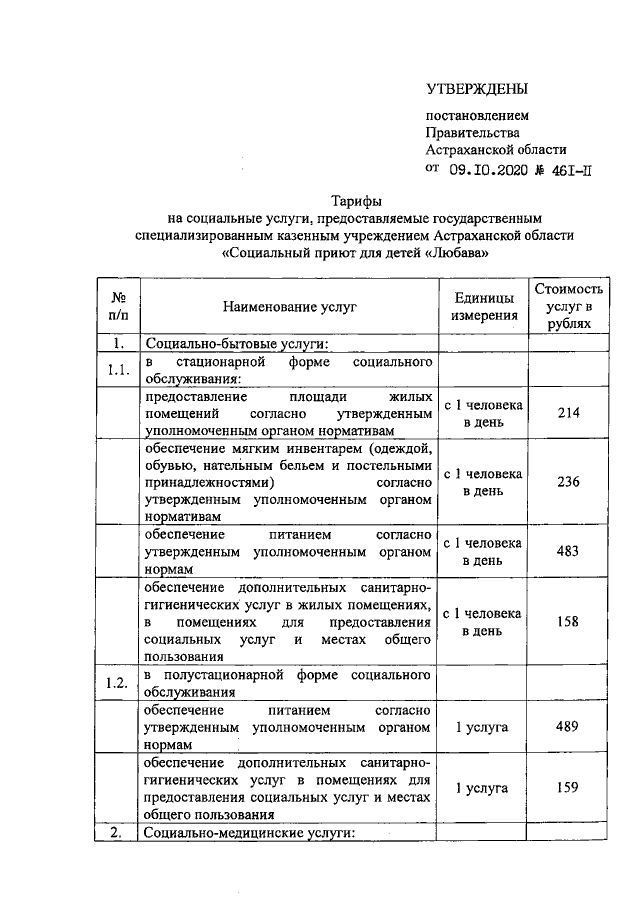 УТВЕРЖДЕНЫ

постановлением Правительства Астраханской области от 09.10.2020 № 461-П

Тарифы
на социальные услуги, предоставляемые государственным специализированным казенным учреждением Астраханской области «Социальный приют для детей «Любава»

| № п/п | Наименование услуг | Единицы измерения | Стоимость услуг в рублях |
|---|---|---|---|
| 1. | Социально-бытовые услуги: | | |
| 1.1. | в стационарной форме социального обслуживания: | | |
| | предоставление площади жилых помещений согласно утвержденным уполномоченным органом нормативам | с 1 человека в день | 214 |
| | обеспечение мягким инвентарем (одеждой, обувью, нательным бельем и постельными принадлежностями) согласно утвержденным уполномоченным органом нормативам | с 1 человека в день | 236 |
| | обеспечение питанием согласно утвержденным уполномоченным органом нормам | с 1 человека в день | 483 |
| | обеспечение дополнительных санитарно-гигиенических услуг в жилых помещениях, в помещениях для предоставления социальных услуг и местах общего пользования | с 1 человека в день | 158 |
| 1.2. | в полустационарной форме социального обслуживания | | |
| | обеспечение питанием согласно утвержденным уполномоченным органом нормам | 1 услуга | 489 |
| | обеспечение дополнительных санитарно-гигиенических услуг в помещениях для предоставления социальных услуг и местах общего пользования | 1 услуга | 159 |
| 2. | Социально-медицинские услуги: | | |